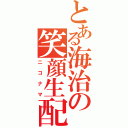 とある海治の笑顔生配

ニコナマ